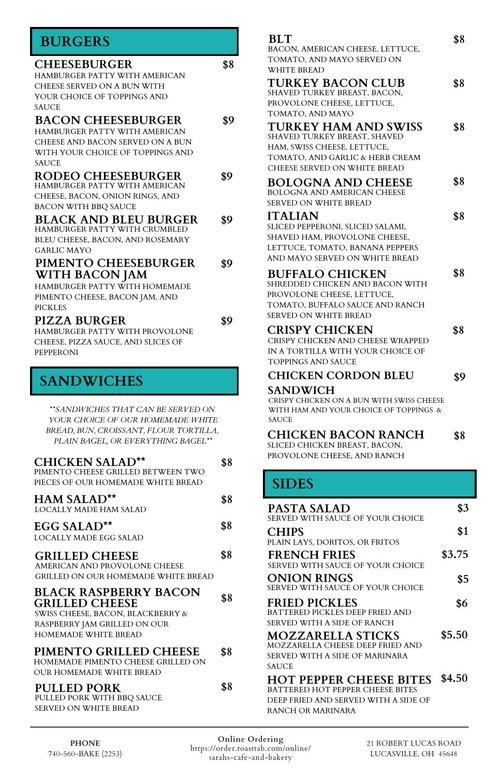 BURGERS

CHEESEBURGER $8
HAMBURGER PATTY WITH AMERICAN CHEESE SERVED ON A BUN WITH YOUR CHOICE OF TOPPINGS AND SAUCE

BACON CHEESEBURGER $9
HAMBURGER PATTY WITH AMERICAN CHEESE AND BACON SERVED ON A BUN WITH YOUR CHOICE OF TOPPINGS AND SAUCE

RODEO CHEESEBURGER $9
HAMBURGER PATTY WITH AMERICAN CHEESE, BACON, ONION RINGS, AND BACON WITH BBQ SAUCE

BLACK AND BLEU BURGER $9
HAMBURGER PATTY WITH CRUMBLED BLEU CHEESE, BACON, AND ROSEMARY GARLIC MAYO

PIMENTO CHEESEBURGER WITH BACON JAM $9
HAMBURGER PATTY WITH HOMEMADE PIMENTO CHEESE, BACON JAM, AND PICKLES

PIZZA BURGER $9
HAMBURGER PATTY WITH PROVOLONE CHEESE, PIZZA SAUCE, AND SLICES OF PEPPERONI

SANDWICHES

**SANDWICHES THAT CAN BE SERVED ON YOUR CHOICE OF OUR HOMEMADE WHITE BREAD, BUN, CROISSANT, FLOUR TORTILLA, PLAIN BAGEL, OR EVERYTHING BAGEL**

CHICKEN SALAD** $8
PIMENTO CHEESE GRILLED BETWEEN TWO PIECES OF OUR HOMEMADE WHITE BREAD

HAM SALAD** $8
LOCALLY MADE HAM SALAD

EGG SALAD** $8
LOCALLY MADE EGG SALAD

GRILLED CHEESE $8
AMERICAN AND PROVOLONE CHEESE GRILLED ON OUR HOMEMADE WHITE BREAD

BLACK RASPBERRY BACON GRILLED CHEESE $8
SWISS CHEESE, BACON, BLACKBERRY & RASPBERRY JAM GRILLED ON OUR HOMEMADE WHITE BREAD

PIMENTO GRILLED CHEESE $8
HOMEMADE PIMENTO CHEESE GRILLED ON OUR HOMEMADE WHITE BREAD

PULLED PORK $8
PULLED PORK WITH BBQ SAUCE SERVED ON WHITE BREAD

BLT $8
BACON, AMERICAN CHEESE, LETTUCE, TOMATO, AND MAYO SERVED ON WHITE BREAD

TURKEY BACON CLUB $8
SHAVED TURKEY BREAST, BACON, PROVOLONE CHEESE, LETTUCE, TOMATO, AND MAYO

TURKEY HAM AND SWISS $8
SHAVED TURKEY BREAST, SHAVED HAM, SWISS CHEESE, LETTUCE, TOMATO, AND GARLIC & HERB CREAM CHEESE SERVED ON WHITE BREAD

BOLOGNA AND CHEESE $8
BOLOGNA AND AMERICAN CHEESE SERVED ON WHITE BREAD

ITALIAN $8
SLICED PEPPERONI, SLICED SALAMI, SHAVED HAM, PROVOLONE CHEESE, LETTUCE, TOMATO, BANANA PEPPERS AND MAYO SERVED ON WHITE BREAD

BUFFALO CHICKEN $8
SHREDDED CHICKEN AND BACON WITH PROVOLONE CHEESE, LETTUCE, TOMATO, BUFFALO SAUCE AND RANCH SERVED ON WHITE BREAD

CRISPY CHICKEN $8
CRISPY CHICKEN AND CHEESE WRAPPED IN A TORTILLA WITH YOUR CHOICE OF TOPPINGS AND SAUCE

CHICKEN CORDON BLEU SANDWICH $9
CRISPY CHICKEN ON A BUN WITH SWISS CHEESE WITH HAM AND YOUR CHOICE OF TOPPINGS & SAUCE

CHICKEN BACON RANCH $8
SLICED CHICKEN BREAST, BACON, PROVOLONE CHEESE, AND RANCH

SIDES

PASTA SALAD $3
SERVED WITH SAUCE OF YOUR CHOICE

CHIPS $1
PLAIN LAYS, DORITOS, OR FRITOS

FRENCH FRIES $3.75
SERVED WITH SAUCE OF YOUR CHOICE

ONION RINGS $5
SERVED WITH SAUCE OF YOUR CHOICE

FRIED PICKLES $6
BATTERED PICKLES DEEP FRIED AND SERVED WITH A SIDE OF RANCH

MOZZARELLA STICKS $5.50
MOZZARELLA CHEESE DEEP FRIED AND SERVED WITH A SIDE OF MARINARA SAUCE

HOT PEPPER CHEESE BITES $4.50
BATTERED HOT PEPPER CHEESE BITES DEEP FRIED AND SERVED WITH A SIDE OF RANCH OR MARINARA

PHONE
740-560-BAKE (2253)

Online Ordering
https://order.toasttab.com/online/sarahs-cafe-and-bakery

21 ROBERT LUCAS ROAD
LUCASVILLE, OH 45648